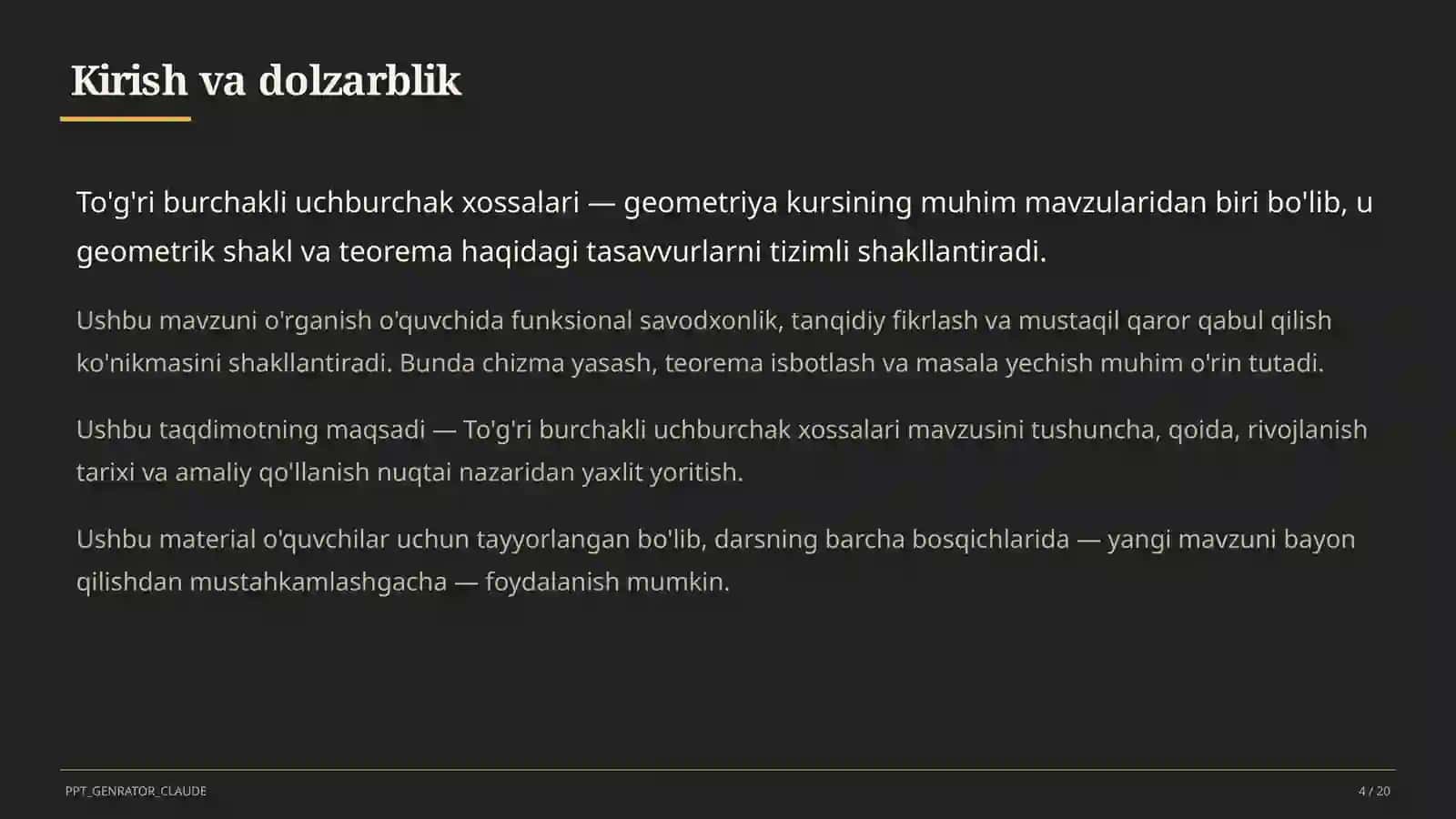 Kirish va dolzarblik

To'g'ri burchakli uchburchak xossalari — geometriya kursining muhim mavzularidan biri bo'lib, u geometrik shakl va teorema haqidagi tasavvurlarni tizimli shakllantiradi.

Ushbu mavzuni o'rganish o'quvchida funksional savodxonlik, tanqidiy fikrlash va mustaqil qaror qabul qilish ko'nikmasini shakllantiradi. Bunda chizma yasash, teorema isbotlash va masala yechish muhim o'rin tutadi.

Ushbu taqdimotning maqsadi — To'g'ri burchakli uchburchak xossalari mavzusini tushuncha, qoida, rivojlanish tarixi va amaliy qo'llanish nuqtai nazaridan yaxlit yoritish.

Ushbu material o'quvchilar uchun tayyorlangan bo'lib, darsning barcha bosqichlarida — yangi mavzuni bayon qilishdan mustahkamlashgacha — foydalanish mumkin.

PPT_GENRATOR_CLAUDE

4 / 20